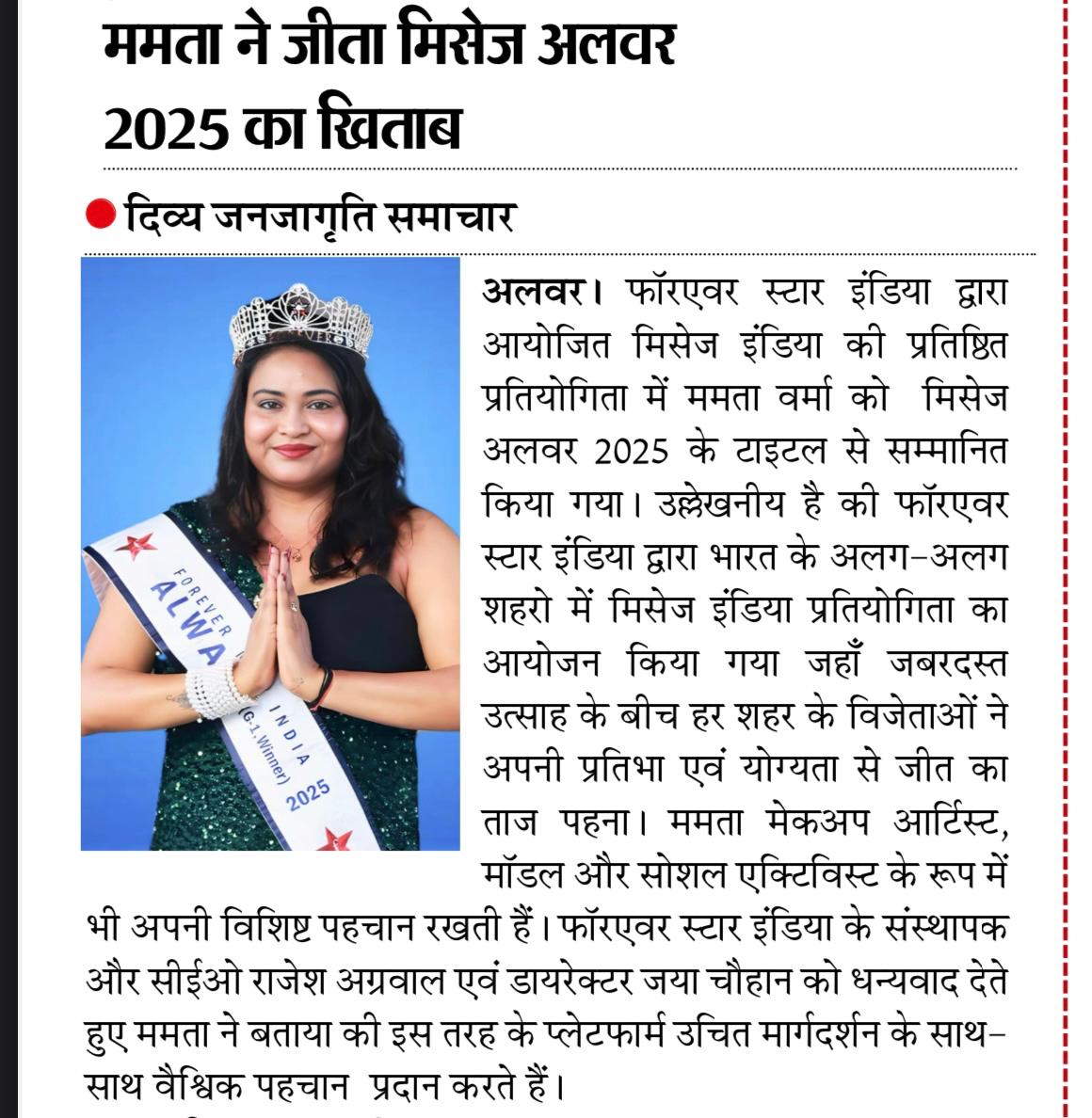 ममता ने जीता मिसेज अलवर 2025 का खिताब

दिव्य जनजागृति समाचार

FOREVER ALWA INDIA (G-1-Winner) 2025

अलवर। फॉरएवर स्टार इंडिया द्वारा आयोजित मिसेज इंडिया की प्रतिष्ठित प्रतियोगिता में ममता वर्मा को मिसेज अलवर 2025 के टाइटल से सम्मानित किया गया। उल्लेखनीय है की फॉरएवर स्टार इंडिया द्वारा भारत के अलग-अलग शहरो में मिसेज इंडिया प्रतियोगिता का आयोजन किया गया जहाँ जबरदस्त उत्साह के बीच हर शहर के विजेताओं ने अपनी प्रतिभा एवं योग्यता से जीत का ताज पहना। ममता मेकअप आर्टिस्ट, मॉडल और सोशल एक्टिविस्ट के रूप में भी अपनी विशिष्ट पहचान रखती हैं। फॉरएवर स्टार इंडिया के संस्थापक और सीईओ राजेश अग्रवाल एवं डायरेक्टर जया चौहान को धन्यवाद देते हुए ममता ने बताया की इस तरह के प्लेटफार्म उचित मार्गदर्शन के साथ-साथ वैश्विक पहचान प्रदान करते हैं।